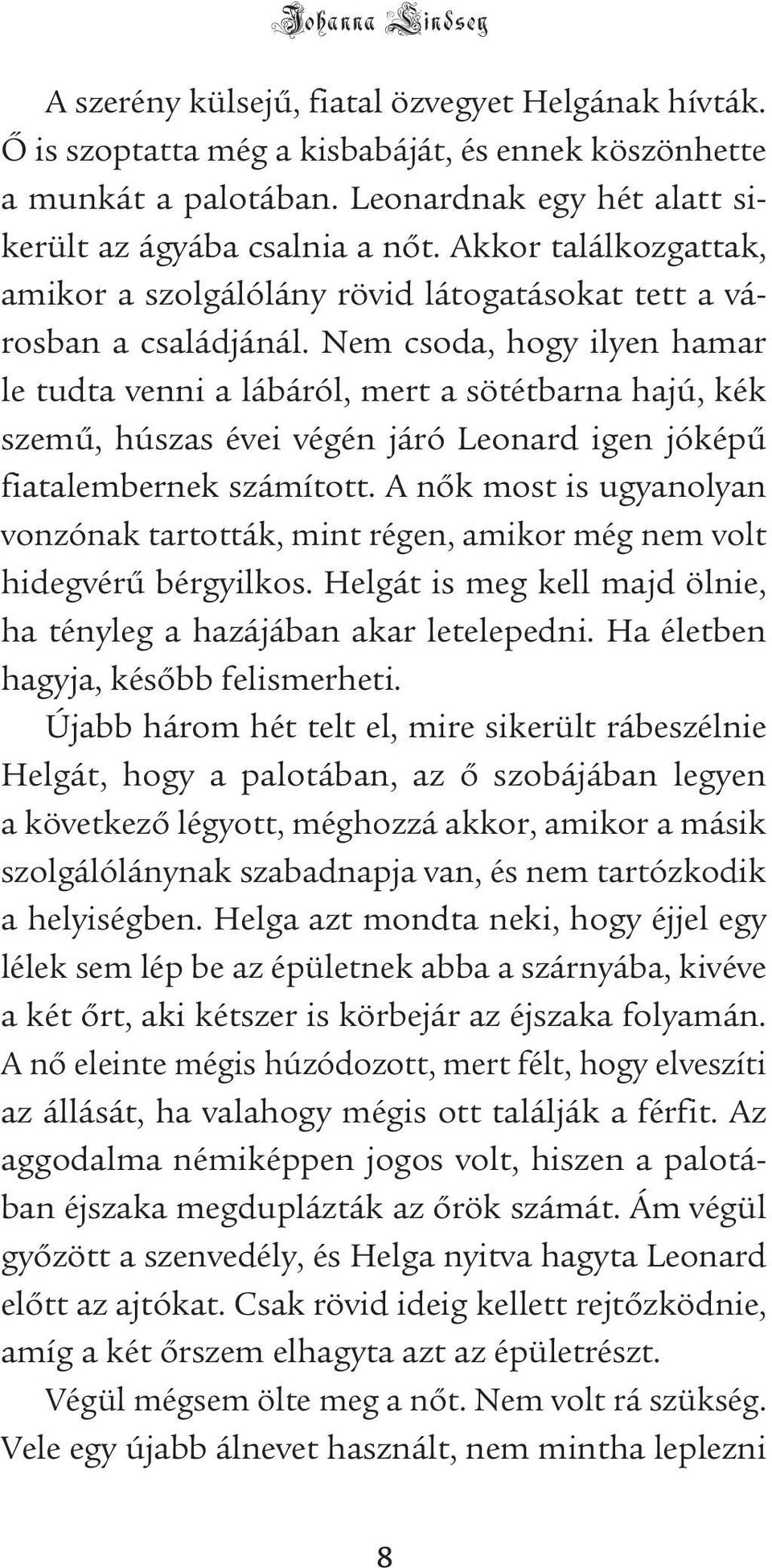 Johanna Lindsey

A szerény külsejű, fiatal özvegyet Helgának hívták. Ő is szoptatta még a kisbabáját, és ennek köszönhette a munkát a palotában. Leonardnak egy hét alatt sikerült az ágyába csalnia a nőt. Akkor találkozgattak, amikor a szolgálólány rövid látogatásokat tett a városban a családjánál. Nem csoda, hogy ilyen hamar le tudta venni a lábáról, mert a sötétbarna hajú, kék szemű, húszas évei végén járó Leonard igen jóképű fiatalembernek számított. A nők most is ugyanolyan vonzónak tartották, mint régen, amikor még nem volt hidegvérű bérgyilkos. Helgát is meg kell majd ölnie, ha tényleg a hazájában akar letelepedni. Ha életben hagyja, később felismerheti.

Újabb három hét telt el, mire sikerült rábeszélnie Helgát, hogy a palotában, az ő szobájában legyen a következő légyott, méghozzá akkor, amikor a másik szolgálólánynak szabadnapja van, és nem tartózkodik a helyiségben. Helga azt mondta neki, hogy éjjel egy lélek sem lép be az épületnek abba a szárnyába, kivéve a két őrt, aki kétszer is körbejár az éjszaka folyamán. A nő eleinte mégis húzódozott, mert félt, hogy elveszíti az állását, ha valahogy mégis ott találják a férfit. Az aggodalma némiképpen jogos volt, hiszen a palotában éjszaka megduplázták az őrök számát. Ám végül győzött a szenvedély, és Helga nyitva hagyta Leonard előtt az ajtókat. Csak rövid ideig kellett rejtőzködnie, amíg a két őrszem elhagyta azt az épületrészt.

Végül mégsem ölte meg a nőt. Nem volt rá szükség. Vele egy újabb álnevet használt, nem mintha leplezni

8